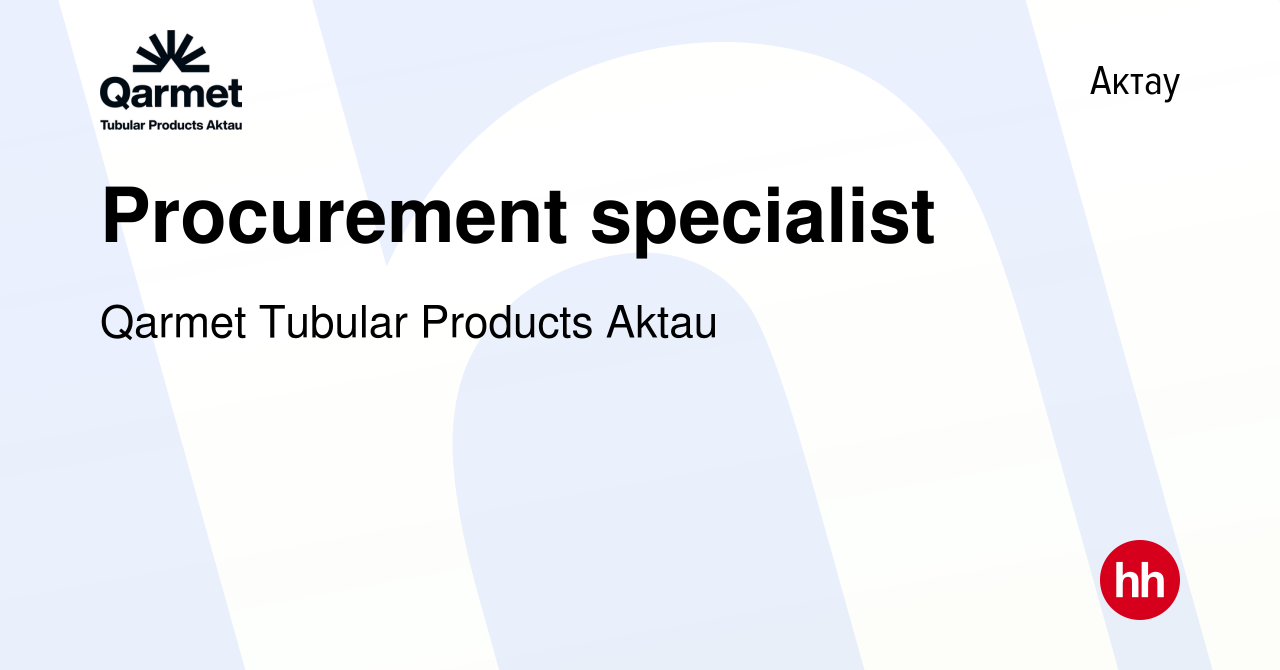 Qarmet
Tubular Products Aktau

Актау

Procurement specialist

Qarmet Tubular Products Aktau

hh